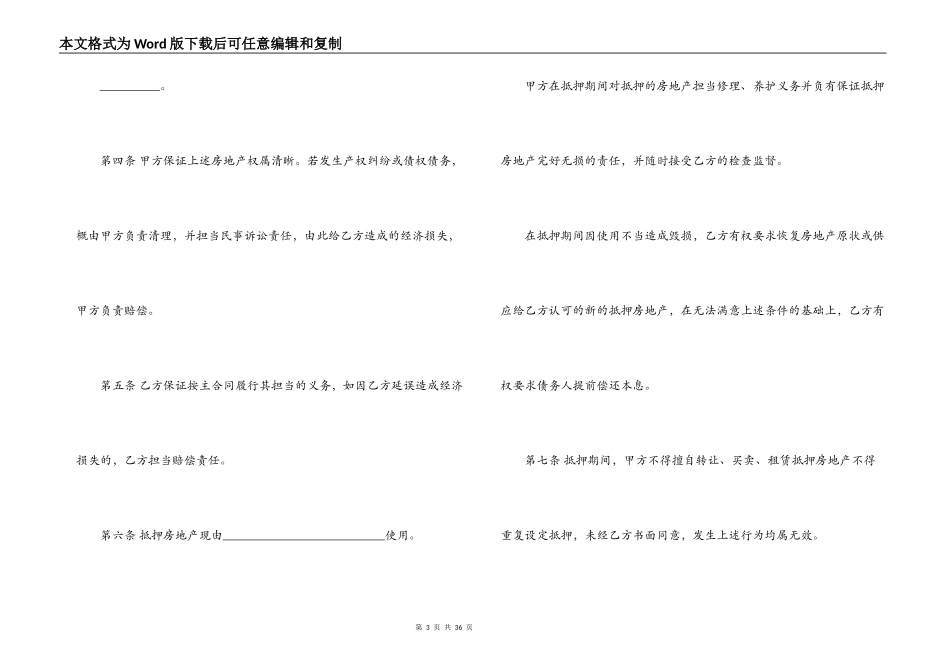 本文格式为Word版下载后可任意编辑和复制

__________。

第四条 甲方保证上述房地产权属清晰。若发生产权纠纷或债权债务，概由甲方负责清理，并担当民事诉讼责任，由此给乙方造成的经济损失，甲方负责赔偿。

第五条 乙方保证按主合同履行其担当的义务，如因乙方延误造成经济损失的，乙方担当赔偿责任。

第六条 抵押房地产现由__________________________使用。

甲方在抵押期间对抵押的房地产担当修理、养护义务并负有保证抵押房地产完好无损的责任，并随时接受乙方的检查监督。

在抵押期间因使用不当造成毁损，乙方有权要求恢复房地产原状或供应给乙方认可的新的抵押房地产，在无法满意上述条件的基础上，乙方有权要求债务人提前偿还本息。

第七条 抵押期间，甲方不得擅自转让、买卖、租赁抵押房地产不得重复设定抵押，未经乙方书面同意，发生上述行为均属无效。

第 3 页 共 36 页